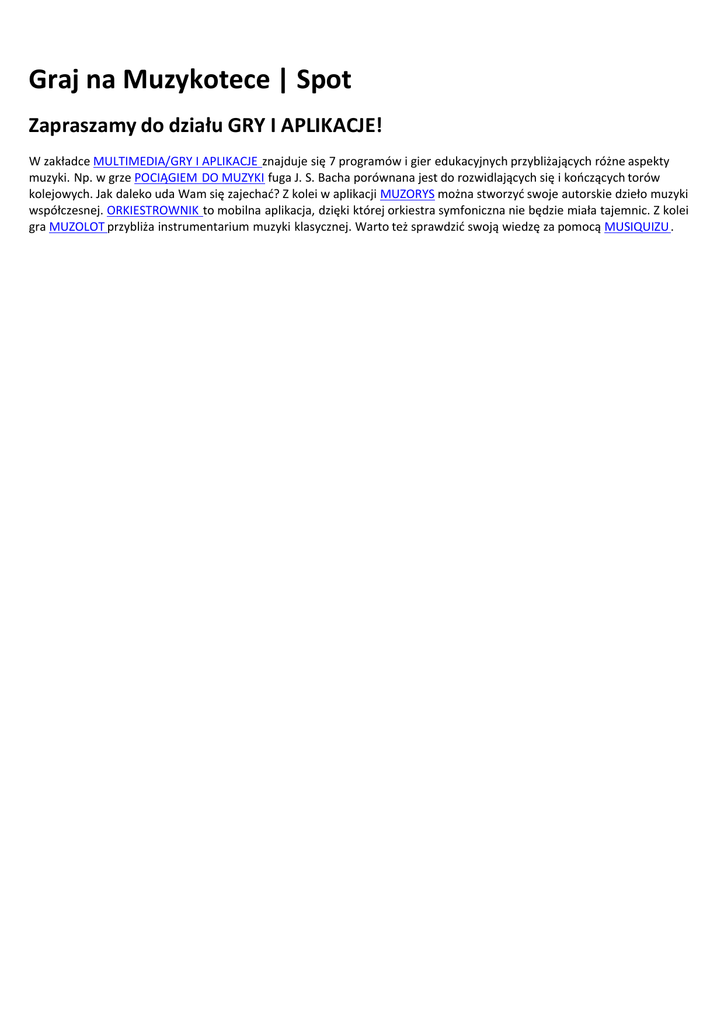 Graj na Muzykotece | Spot

Zapraszamy do działu GRY I APLIKACJE!

W zakładce MULTIMEDIA/GRY I APLIKACJE znajduje się 7 programów i gier edukacyjnych przybliżających różne aspekty muzyki. Np. w grze POCIĄGIEM DO MUZYKI fuga J. S. Bacha porównana jest do rozwidlających się i kończących torów kolejowych. Jak daleko uda Wam się zajechać? Z kolei w aplikacji MUZORYS można stworzyć swoje autorskie dzieło muzyki współczesnej. ORKIESTROWNIK to mobilna aplikacja, dzięki której orkiestra symfoniczna nie będzie miała tajemnic. Z kolei gra MUZOLOT przybliża instrumentarium muzyki klasycznej. Warto też sprawdzić swoją wiedzę za pomocą MUSIQUIZU.